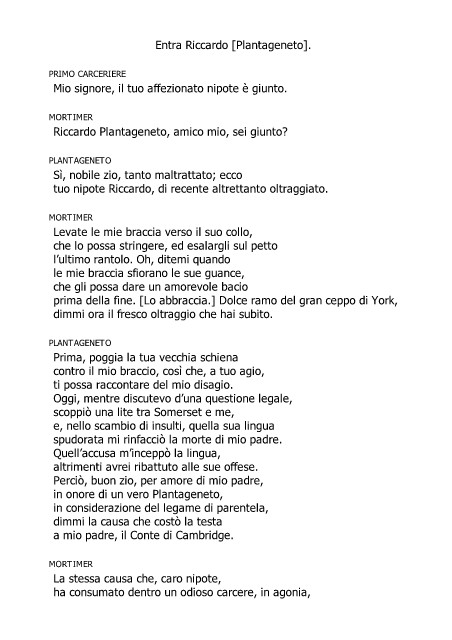 Entra Riccardo [Plantageneto].

PRIMO CARCERIERE
Mio signore, il tuo affezionato nipote è giunto.

MORTIMER
Riccardo Plantageneto, amico mio, sei giunto?

PLANTAGENETO
Sì, nobile zio, tanto maltrattato; ecco
tuo nipote Riccardo, di recente altrettanto oltraggiato.

MORTIMER
Levate le mie braccia verso il suo collo,
che lo possa stringere, ed esalargli sul petto
l'ultimo rantolo. Oh, ditemi quando
le mie braccia sfiorano le sue guance,
che gli possa dare un amorevole bacio
prima della fine. [Lo abbraccia.] Dolce ramo del gran ceppo di York,
dimmi ora il fresco oltraggio che hai subito.

PLANTAGENETO
Prima, poggia la tua vecchia schiena
contro il mio braccio, così che, a tuo agio,
ti possa raccontare del mio disagio.
Oggi, mentre discutevo d'una questione legale,
scoppiò una lite tra Somerset e me,
e, nello scambio di insulti, quella sua lingua
spudorata mi rinfacciò la morte di mio padre.
Quell'accusa m'inceppò la lingua,
altrimenti avrei ribattuto alle sue offese.
Perciò, buon zio, per amore di mio padre,
in onore di un vero Plantageneto,
in considerazione del legame di parentela,
dimmi la causa che costò la testa
a mio padre, il Conte di Cambridge.

MORTIMER
La stessa causa che, caro nipote,
ha consumato dentro un odioso carcere, in agonia,